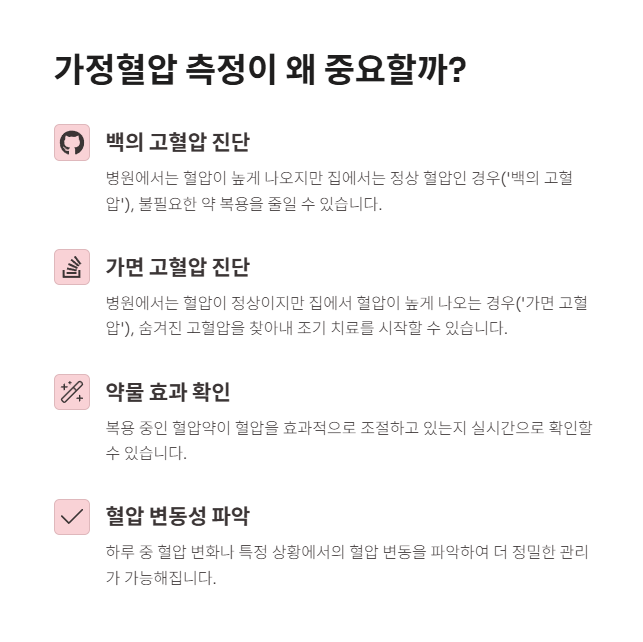 가정혈압 측정이 왜 중요할까?

백의 고혈압 진단

병원에서는 혈압이 높게 나오지만 집에서는 정상 혈압인 경우('백의 고혈압'), 불필요한 약 복용을 줄일 수 있습니다.

가면 고혈압 진단

병원에서는 혈압이 정상이지만 집에서 혈압이 높게 나오는 경우('가면 고혈압'), 숨겨진 고혈압을 찾아내 조기 치료를 시작할 수 있습니다.

약물 효과 확인

복용 중인 혈압약이 혈압을 효과적으로 조절하고 있는지 실시간으로 확인할 수 있습니다.

혈압 변동성 파악

하루 중 혈압 변화나 특정 상황에서의 혈압 변동을 파악하여 더 정밀한 관리가 가능해집니다.